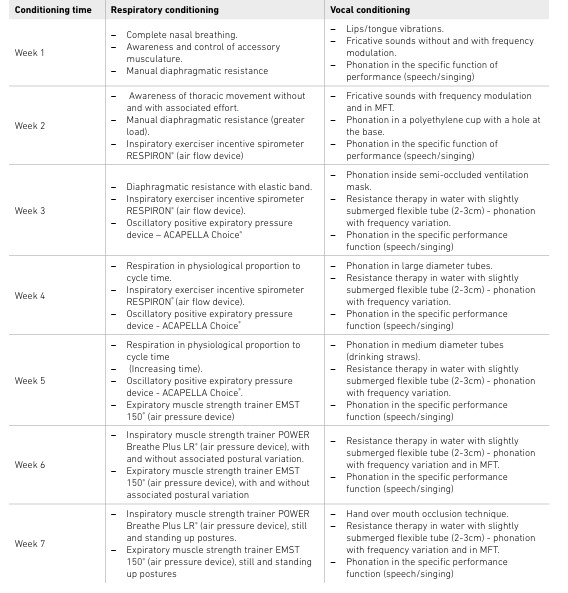 | Conditioning time | Respiratory conditioning | Vocal conditioning |
|---|---|---|
| Week 1 | – Complete nasal breathing. – Awareness and control of accessory musculature. – Manual diaphragmatic resistance | – Lips/tongue vibrations. – Fricative sounds without and with frequency modulation. – Phonation in the specific function of performance (speech/singing) |
| Week 2 | – Awareness of thoracic movement without and with associated effort. – Manual diaphragmatic resistance (greater load). – Inspiratory exerciser incentive spirometer RESPIRON® (air flow device) | – Fricative sounds with frequency modulation and in MFT. – Phonation in a polyethylene cup with a hole at the base. – Phonation in the specific function of performance (speech/singing) |
| Week 3 | – Diaphragmatic resistance with elastic band. – Inspiratory exerciser incentive spirometer RESPIRON® (air flow device). – Oscillatory positive expiratory pressure device – ACAPELLA Choice® | – Phonation inside semi-occluded ventilation mask. – Resistance therapy in water with slightly submerged flexible tube (2-3cm) - phonation with frequency variation. – Phonation in the specific performance function (speech/singing) |
| Week 4 | – Respiration in physiological proportion to cycle time. – Inspiratory exerciser incentive spirometer RESPIRON® (air flow device). – Oscillatory positive expiratory pressure device - ACAPELLA Choice® | – Phonation in large diameter tubes. – Resistance therapy in water with slightly submerged flexible tube (2-3cm) - phonation with frequency variation. – Phonation in the specific performance function (speech/singing) |
| Week 5 | – Respiration in physiological proportion to cycle time – (Increasing time). – Oscillatory positive expiratory pressure device - ACAPELLA Choice®. – Expiratory muscle strength trainer EMST 150® (air pressure device) | – Phonation in medium diameter tubes (drinking straws). – Resistance therapy in water with slightly submerged flexible tube (2-3cm) - phonation with frequency variation. – Phonation in the specific performance function (speech/singing) |
| Week 6 | – Inspiratory muscle strength trainer POWER Breathe Plus LR® (air pressure device), with and without associated postural variation. – Expiratory muscle strength trainer EMST 150® (air pressure device), with and without associated postural variation | – Resistance therapy in water with slightly submerged flexible tube (2-3cm) - phonation with frequency variation and in MFT. – Phonation in the specific performance function (speech/singing) |
| Week 7 | – Inspiratory muscle strength trainer POWER Breathe Plus LR® (air pressure device), still and standing up postures. – Expiratory muscle strength trainer EMST 150® (air pressure device), still and standing up postures | – Hand over mouth occlusion technique. – Resistance therapy in water with slightly submerged flexible tube (2-3cm) - phonation with frequency variation and in MFT. – Phonation in the specific performance function (speech/singing) |